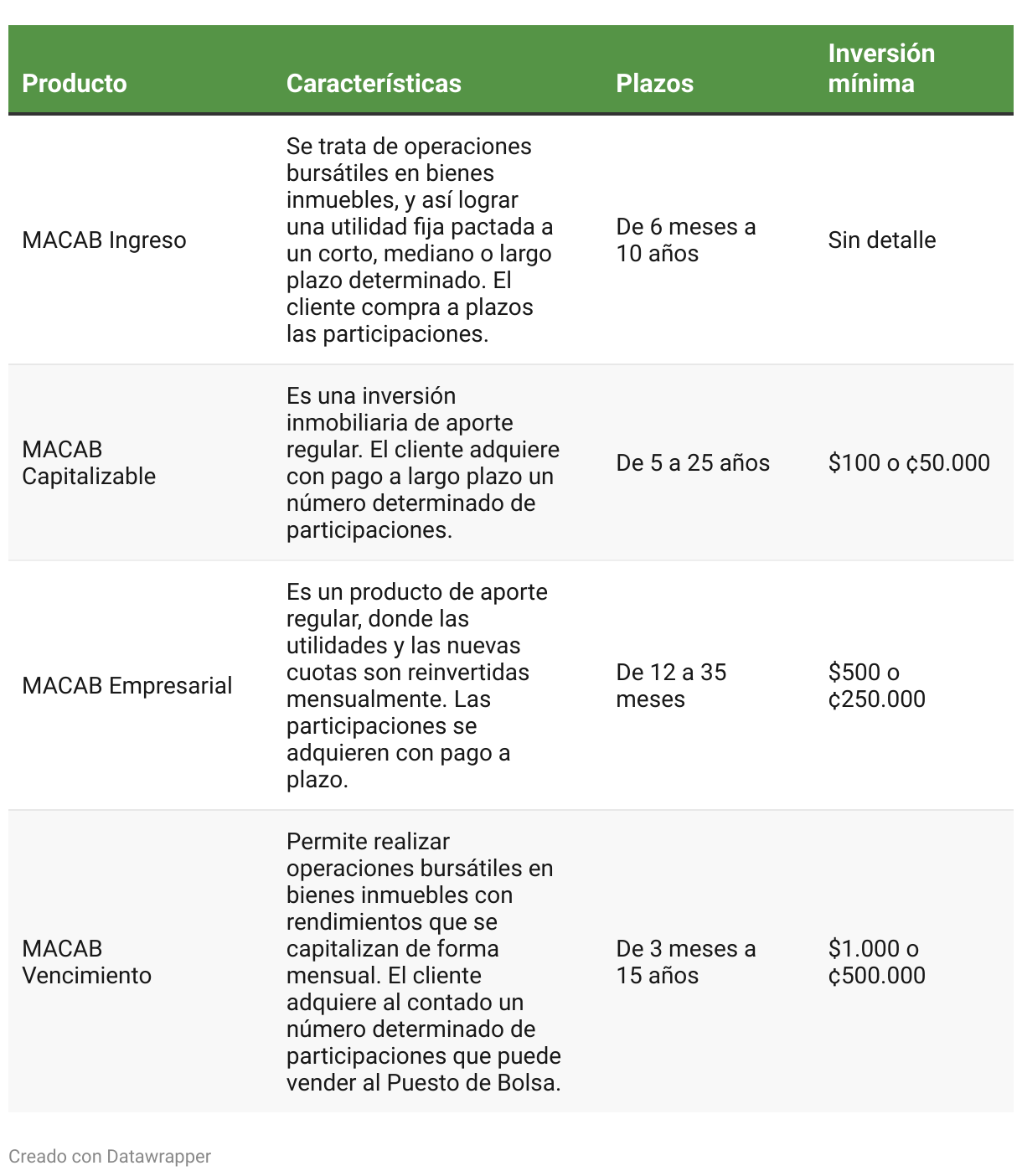 | Producto | Características | Plazos | Inversión mínima |
|---|---|---|---|
| MACAB Ingreso | Se trata de operaciones bursátiles en bienes inmuebles, y así lograr una utilidad fija pactada a un corto, mediano o largo plazo determinado. El cliente compra a plazos las participaciones. | De 6 meses a 10 años | Sin detalle |
| MACAB Capitalizable | Es una inversión inmobiliaria de aporte regular. El cliente adquiere con pago a largo plazo un número determinado de participaciones. | De 5 a 25 años | \$100 o ¢50.000 |
| MACAB Empresarial | Es un producto de aporte regular, donde las utilidades y las nuevas cuotas son reinvertidas mensualmente. Las participaciones se adquieren con pago a plazo. | De 12 a 35 meses | \$500 o ¢250.000 |
| MACAB Vencimiento | Permite realizar operaciones bursátiles en bienes inmuebles con rendimientos que se capitalizan de forma mensual. El cliente adquiere al contado un número determinado de participaciones que puede vender al Puesto de Bolsa. | De 3 meses a 15 años | \$1.000 o ¢500.000 |

Creado con Datawrapper